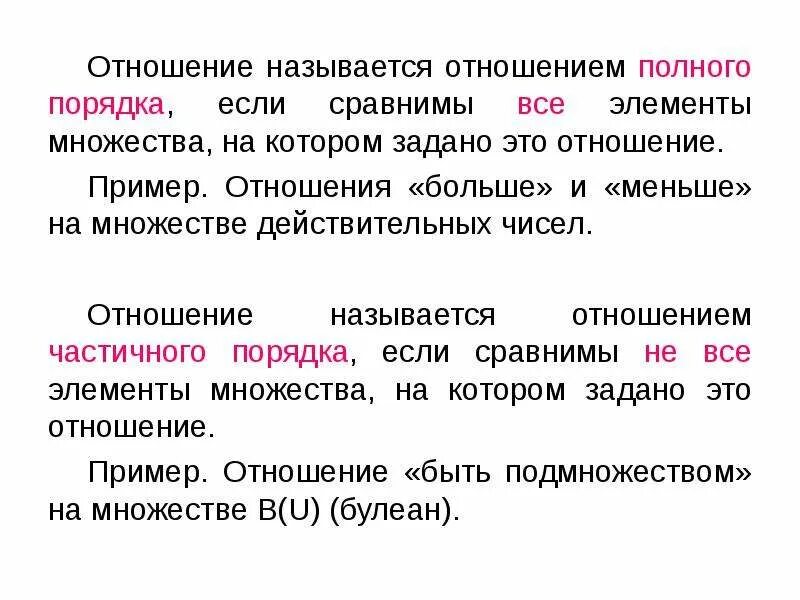 Отношение называется отношением полного порядка, если сравнимы все элементы множества, на котором задано это отношение.

Пример. Отношения «больше» и «меньше» на множестве действительных чисел.

Отношение называется отношением частичного порядка, если сравнимы не все элементы множества, на котором задано это отношение.

Пример. Отношение «быть подмножеством» на множестве B(U) (булеан).